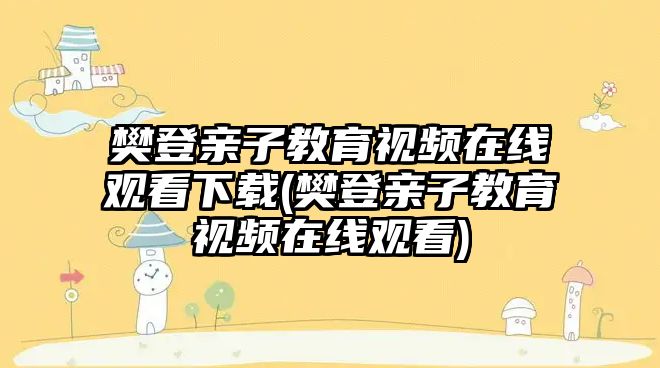 樊登亲子教育视频在线观看下载(樊登亲子教育视频在线观看)